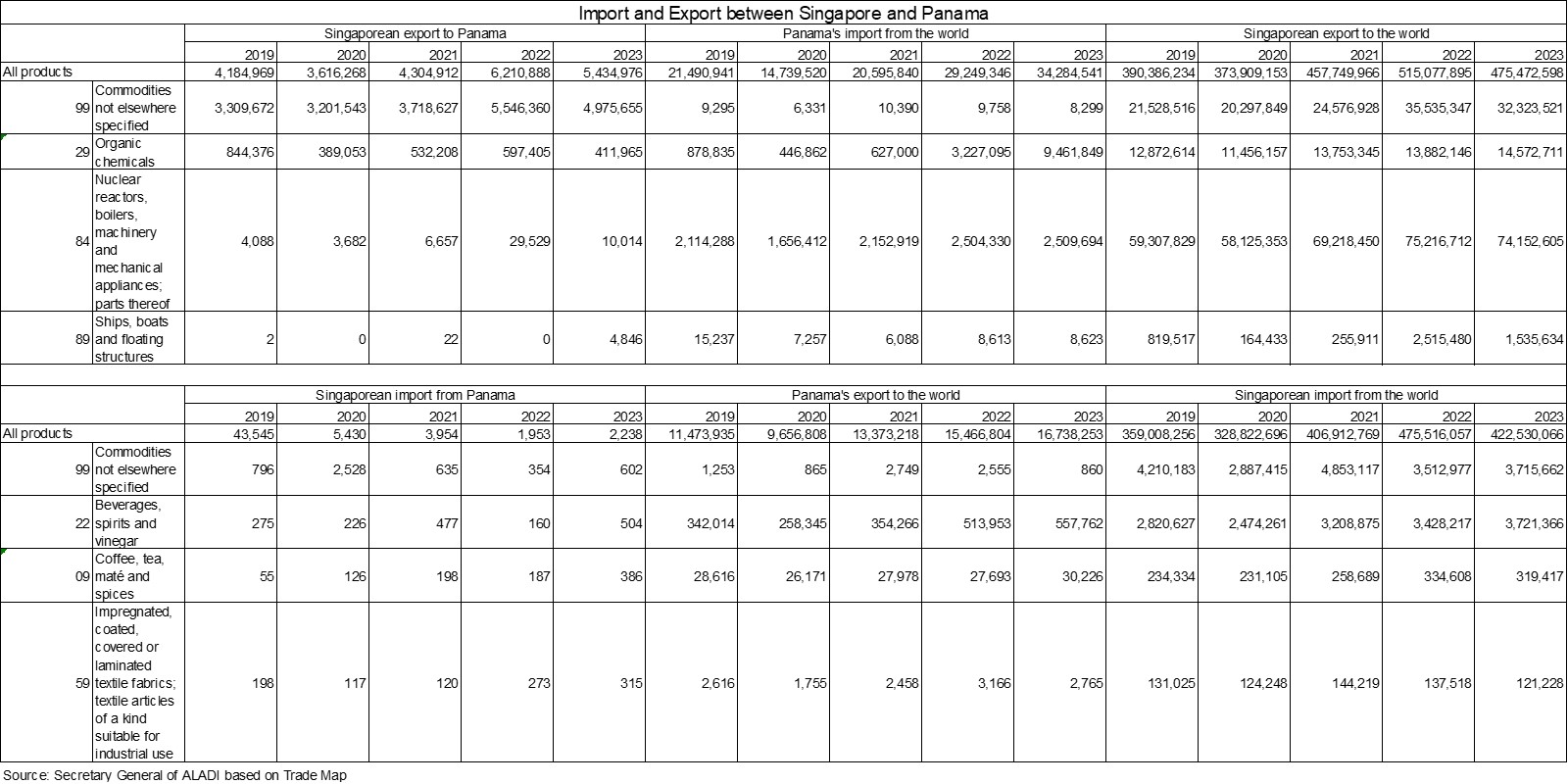 Import and Export between Singapore and Panama

| | | Singaporean export to Panama | | | | | Panama's import from the world | | | | | Singaporean export to the world | | | | |
|---|---|---|---|---|---|---|---|---|---|---|---|---|---|---|---|---|
| | | 2019 | 2020 | 2021 | 2022 | 2023 | 2019 | 2020 | 2021 | 2022 | 2023 | 2019 | 2020 | 2021 | 2022 | 2023 |
| All products | | 4,184,969 | 3,616,268 | 4,304,912 | 6,210,888 | 5,434,976 | 21,490,941 | 14,739,520 | 20,595,840 | 29,249,346 | 34,284,541 | 390,386,234 | 373,909,153 | 457,749,966 | 515,077,895 | 475,472,598 |
| 99 | Commodities not elsewhere specified | 3,309,672 | 3,201,543 | 3,718,627 | 5,546,360 | 4,975,655 | 9,295 | 6,331 | 10,390 | 9,758 | 8,299 | 21,528,516 | 20,297,849 | 24,576,928 | 35,535,347 | 32,323,521 |
| 29 | Organic chemicals | 844,376 | 389,053 | 532,208 | 597,405 | 411,965 | 878,835 | 446,862 | 627,000 | 3,227,095 | 9,461,849 | 12,872,614 | 11,456,157 | 13,753,345 | 13,882,146 | 14,572,711 |
| 84 | Nuclear reactors, boilers, machinery and mechanical appliances; parts thereof | 4,088 | 3,682 | 6,657 | 29,529 | 10,014 | 2,114,288 | 1,656,412 | 2,152,919 | 2,504,330 | 2,509,694 | 59,307,829 | 58,125,353 | 69,218,450 | 75,216,712 | 74,152,605 |
| 89 | Ships, boats and floating structures | 2 | 0 | 22 | 0 | 4,846 | 15,237 | 7,257 | 6,088 | 8,613 | 8,623 | 819,517 | 164,433 | 255,911 | 2,515,480 | 1,535,634 |

| | | Singaporean import from Panama | | | | | Panama's export to the world | | | | | Singaporean import from the world | | | | |
|---|---|---|---|---|---|---|---|---|---|---|---|---|---|---|---|---|
| | | 2019 | 2020 | 2021 | 2022 | 2023 | 2019 | 2020 | 2021 | 2022 | 2023 | 2019 | 2020 | 2021 | 2022 | 2023 |
| All products | | 43,545 | 5,430 | 3,954 | 1,953 | 2,238 | 11,473,935 | 9,656,808 | 13,373,218 | 15,466,804 | 16,738,253 | 359,008,256 | 328,822,696 | 406,912,769 | 475,516,057 | 422,530,066 |
| 99 | Commodities not elsewhere specified | 796 | 2,528 | 635 | 354 | 602 | 1,253 | 865 | 2,749 | 2,555 | 860 | 4,210,183 | 2,887,415 | 4,853,117 | 3,512,977 | 3,715,662 |
| 22 | Beverages, spirits and vinegar | 275 | 226 | 477 | 160 | 504 | 342,014 | 258,345 | 354,266 | 513,953 | 557,762 | 2,820,627 | 2,474,261 | 3,208,875 | 3,428,217 | 3,721,366 |
| 09 | Coffee, tea, maté and spices | 55 | 126 | 198 | 187 | 386 | 28,616 | 26,171 | 27,978 | 27,693 | 30,226 | 234,334 | 231,105 | 258,689 | 334,608 | 319,417 |
| 59 | Impregnated, coated, covered or laminated textile fabrics; textile articles of a kind suitable for industrial use | 198 | 117 | 120 | 273 | 315 | 2,616 | 1,755 | 2,458 | 3,166 | 2,765 | 131,025 | 124,248 | 144,219 | 137,518 | 121,228 |

Source: Secretary General of ALADI based on Trade Map